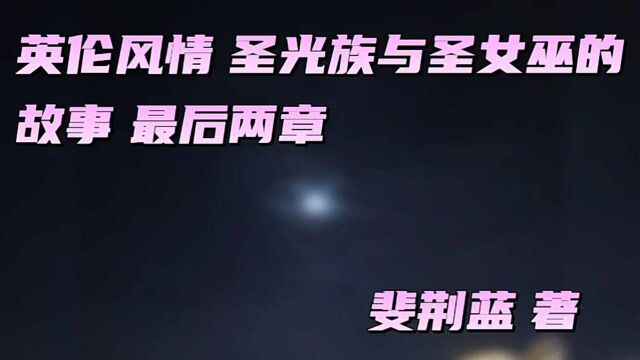 英伦风情 圣光族与圣女巫的故事 最后两章

斐荆蓝 著